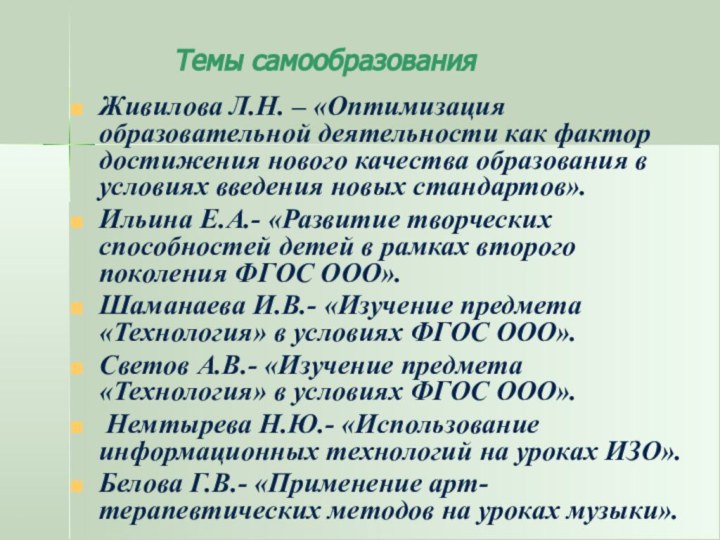 Темы самообразования

Живилова Л.Н. – «Оптимизация образовательной деятельности как фактор достижения нового качества образования в условиях введения новых стандартов».

Ильина Е.А.- «Развитие творческих способностей детей в рамках второго поколения ФГОС ООО».

Шаманаева И.В.- «Изучение предмета «Технология» в условиях ФГОС ООО».

Светов А.В.- «Изучение предмета «Технология» в условиях ФГОС ООО».

Немтырева Н.Ю.- «Использование информационных технологий на уроках ИЗО».

Белова Г.В.- «Применение арт-терапевтических методов на уроках музыки».